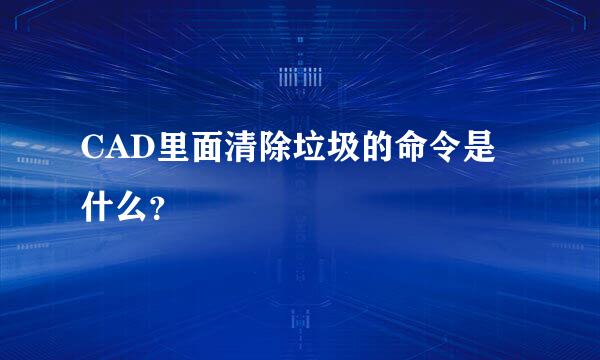 CAD里面清除垃圾的命令是什么?